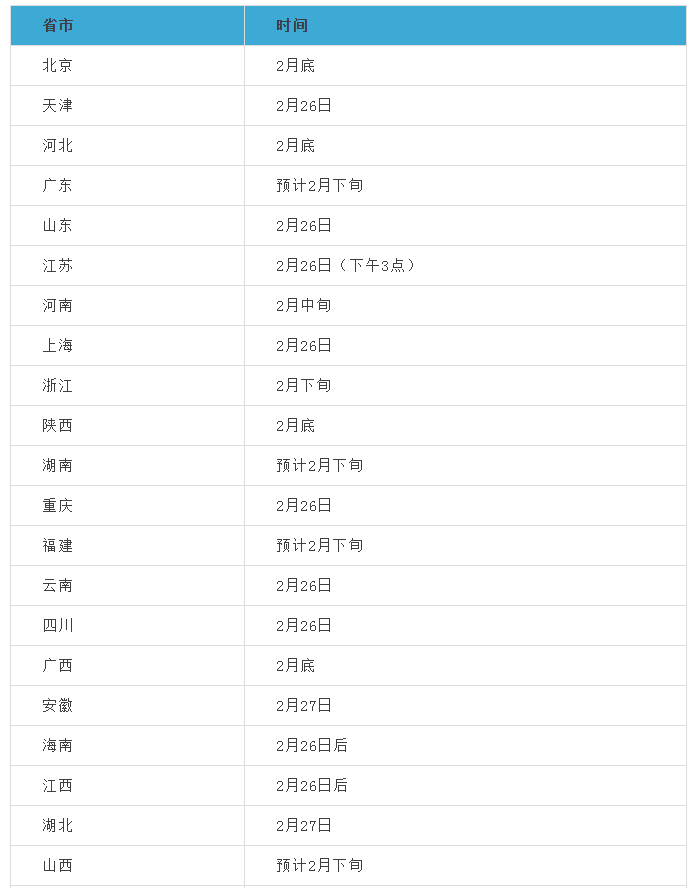 | 省市 | 时间 |
|---|---|
| 北京 | 2月底 |
| 天津 | 2月26日 |
| 河北 | 2月底 |
| 广东 | 预计2月下旬 |
| 山东 | 2月26日 |
| 江苏 | 2月26日（下午3点） |
| 河南 | 2月中旬 |
| 上海 | 2月26日 |
| 浙江 | 2月下旬 |
| 陕西 | 2月底 |
| 湖南 | 预计2月下旬 |
| 重庆 | 2月26日 |
| 福建 | 预计2月下旬 |
| 云南 | 2月26日 |
| 四川 | 2月26日 |
| 广西 | 2月底 |
| 安徽 | 2月27日 |
| 海南 | 2月26日后 |
| 江西 | 2月26日后 |
| 湖北 | 2月27日 |
| 山西 | 预计2月下旬 |